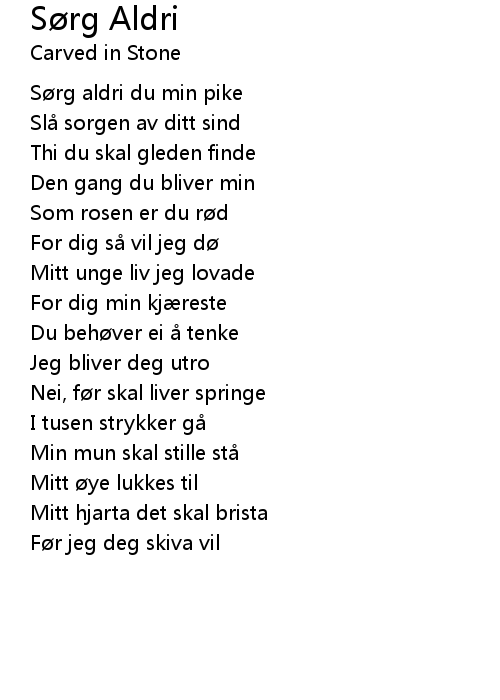 Sørg Aldri
Carved in Stone

Sørg aldri du min pike
Slå sorgen av ditt sind
Thi du skal gleden finde
Den gang du bliver min
Som rosen er du rød
For dig så vil jeg dø
Mitt unge liv jeg lovade
For dig min kjæreste
Du behøver ei å tenke
Jeg bliver deg utro
Nei, før skal liver springe
I tusen strykker gå
Min mun skal stille stå
Mitt øye lukkes til
Mitt hjarta det skal brista
Før jeg deg skiva vil